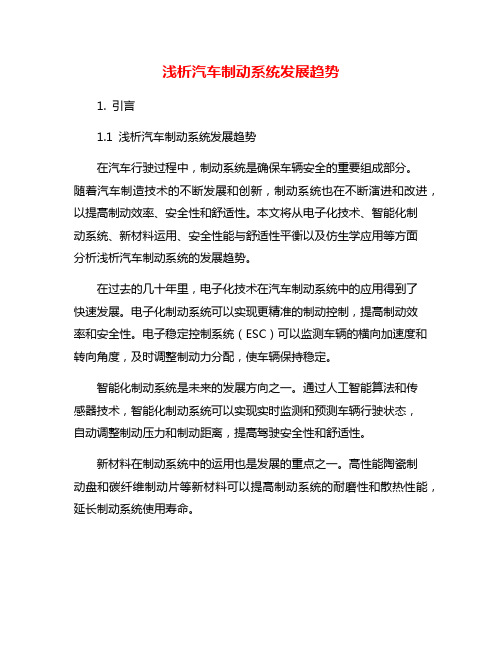 浅析汽车制动系统发展趋势

1. 引言

1.1 浅析汽车制动系统发展趋势

在汽车行驶过程中，制动系统是确保车辆安全的重要组成部分。随着汽车制造技术的不断发展和创新，制动系统也在不断演进和改进，以提高制动效率、安全性和舒适性。本文将从电子化技术、智能化制动系统、新材料运用、安全性能与舒适性平衡以及仿生学应用等方面分析浅析汽车制动系统的发展趋势。

在过去的几十年里，电子化技术在汽车制动系统中的应用得到了快速发展。电子化制动系统可以实现更精准的制动控制，提高制动效率和安全性。电子稳定控制系统（ESC）可以监测车辆的横向加速度和转向角度，及时调整制动力分配，使车辆保持稳定。

智能化制动系统是未来的发展方向之一。通过人工智能算法和传感器技术，智能化制动系统可以实现实时监测和预测车辆行驶状态，自动调整制动压力和制动距离，提高驾驶安全性和舒适性。

新材料在制动系统中的运用也是发展的重点之一。高性能陶瓷制动盘和碳纤维制动片等新材料可以提高制动系统的耐磨性和散热性能，延长制动系统使用寿命。